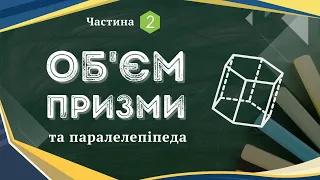 Частина 2

ОБ'ЄМ ПРИЗМИ

та паралелепіпеда